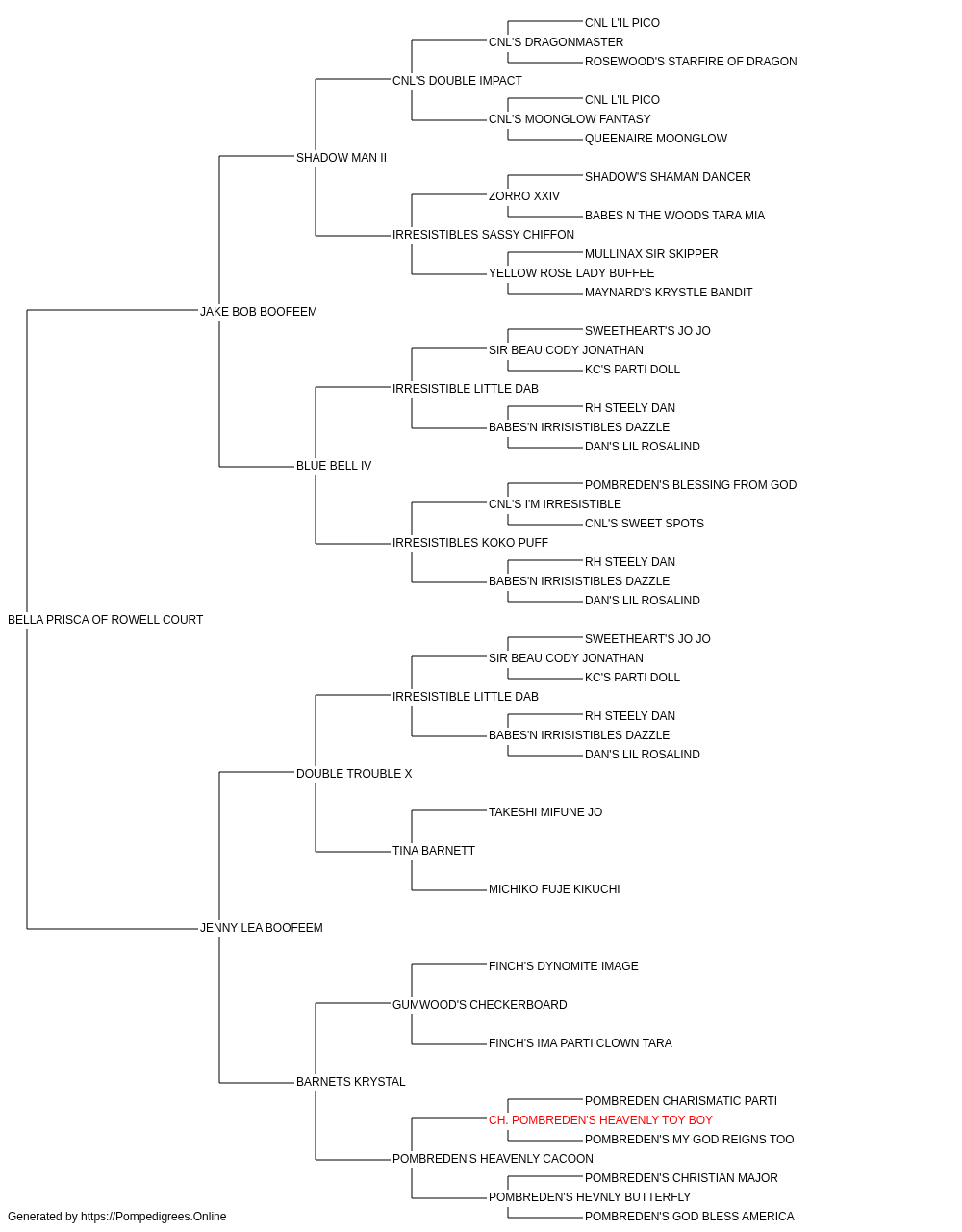 CNL L'IL PICO
CNL'S DRAGONMASTER
ROSEWOOD'S STARFIRE OF DRAGON
CNL'S DOUBLE IMPACT
CNL L'IL PICO
CNL'S MOONGLOW FANTASY
QUEENAIRE MOONGLOW
SHADOW MAN II
SHADOW'S SHAMAN DANCER
ZORRO XXIV
BABES N THE WOODS TARA MIA
IRRESISTIBLES SASSY CHIFFON
MULLINAX SIR SKIPPER
YELLOW ROSE LADY BUFFEE
MAYNARD'S KRYSTLE BANDIT
JAKE BOB BOOFEEM
SWEETHEART'S JO JO
SIR BEAU CODY JONATHAN
KC'S PARTI DOLL
IRRESISTIBLE LITTLE DAB
RH STEELY DAN
BABES'N IRRISISTIBLES DAZZLE
DAN'S LIL ROSALIND
BLUE BELL IV
POMBREDEN'S BLESSING FROM GOD
CNL'S I'M IRRESISTIBLE
CNL'S SWEET SPOTS
IRRESISTIBLES KOKO PUFF
RH STEELY DAN
BABES'N IRRISISTIBLES DAZZLE
DAN'S LIL ROSALIND
BELLA PRISCA OF ROWELL COURT
SWEETHEART'S JO JO
SIR BEAU CODY JONATHAN
KC'S PARTI DOLL
IRRESISTIBLE LITTLE DAB
RH STEELY DAN
BABES'N IRRISISTIBLES DAZZLE
DAN'S LIL ROSALIND
DOUBLE TROUBLE X
TAKESHI MIFUNE JO
TINA BARNETT
MICHIKO FUJE KIKUCHI
JENNY LEA BOOFEEM
FINCH'S DYNOMITE IMAGE
GUMWOOD'S CHECKERBOARD
FINCH'S IMA PARTI CLOWN TARA
BARNETS KRYSTAL
POMBREDEN CHARISMATIC PARTI
CH. POMBREDEN'S HEAVENLY TOY BOY
POMBREDEN'S MY GOD REIGNS TOO
POMBREDEN'S HEAVENLY CACOON
POMBREDEN'S CHRISTIAN MAJOR
POMBREDEN'S HEVNLY BUTTERFLY
POMBREDEN'S GOD BLESS AMERICA
Generated by https://Pompedigrees.Online